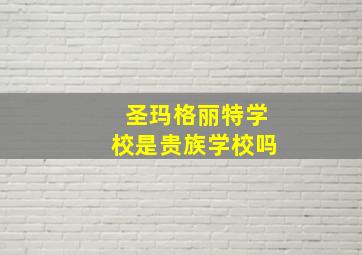 圣玛格丽特学校是贵族学校吗